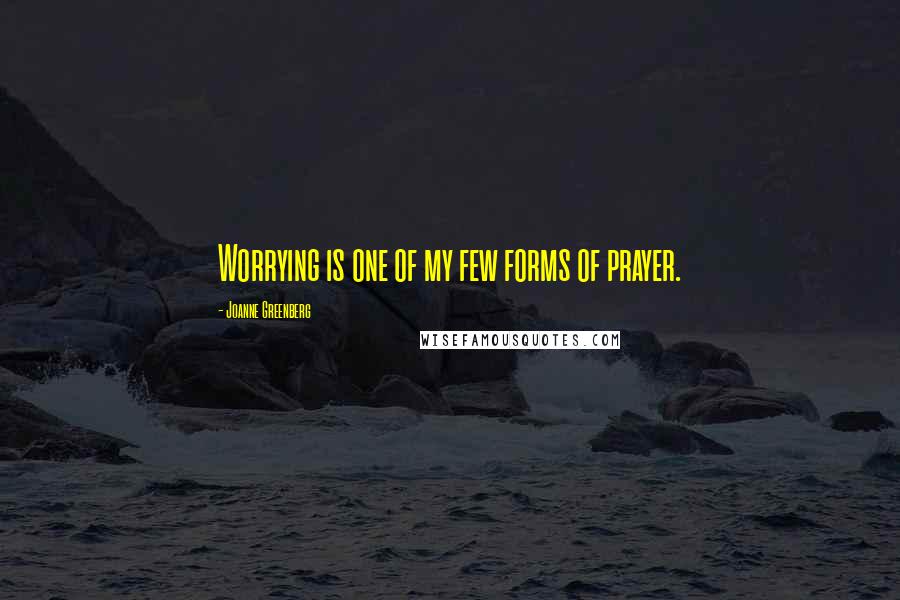 Worrying is one of my few forms of prayer.

- Joanne Greenberg

WISEFAMOUSQUOTES.COM